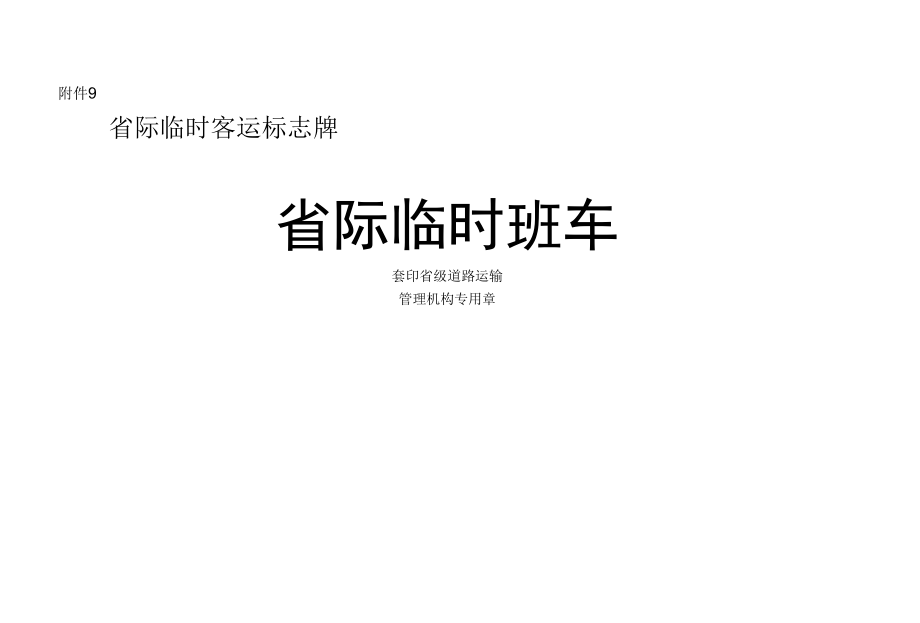 附件9

省际临时客运标志牌

省际临时班车

套印省级道路运输
管理机构专用章